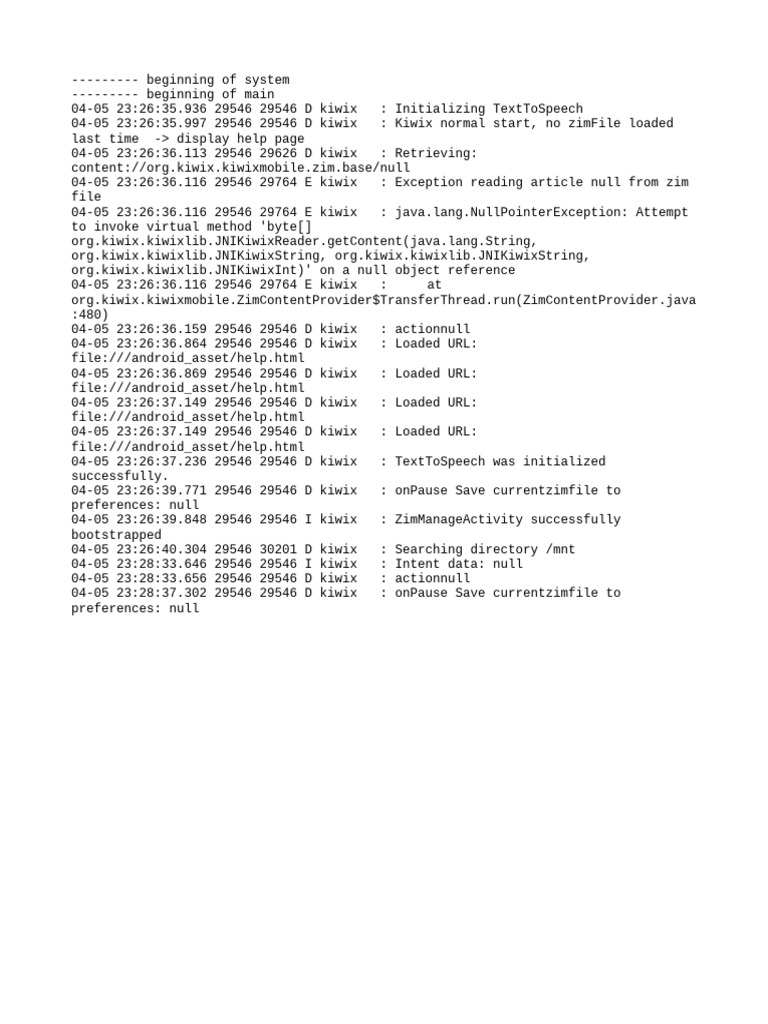 --------- beginning of system
--------- beginning of main
04-05 23:26:35.936 29546 29546 D kiwix   : Initializing TextToSpeech
04-05 23:26:35.997 29546 29546 D kiwix   : Kiwix normal start, no zimFile loaded last time  -> display help page
04-05 23:26:36.113 29546 29626 D kiwix   : Retrieving: content://org.kiwix.kiwixmobile.zim.base/null
04-05 23:26:36.116 29546 29764 E kiwix   : Exception reading article null from zim file
04-05 23:26:36.116 29546 29764 E kiwix   : java.lang.NullPointerException: Attempt to invoke virtual method 'byte[] org.kiwix.kiwixlib.JNIKiwixReader.getContent(java.lang.String, org.kiwix.kiwixlib.JNIKiwixString, org.kiwix.kiwixlib.JNIKiwixString, org.kiwix.kiwixlib.JNIKiwixInt)' on a null object reference
04-05 23:26:36.116 29546 29764 E kiwix   :      at org.kiwix.kiwixmobile.ZimContentProvider$TransferThread.run(ZimContentProvider.java:480)
04-05 23:26:36.159 29546 29546 D kiwix   : actionnull
04-05 23:26:36.864 29546 29546 D kiwix   : Loaded URL: file:///android_asset/help.html
04-05 23:26:36.869 29546 29546 D kiwix   : Loaded URL: file:///android_asset/help.html
04-05 23:26:37.149 29546 29546 D kiwix   : Loaded URL: file:///android_asset/help.html
04-05 23:26:37.149 29546 29546 D kiwix   : Loaded URL: file:///android_asset/help.html
04-05 23:26:37.236 29546 29546 D kiwix   : TextToSpeech was initialized successfully.
04-05 23:26:39.771 29546 29546 D kiwix   : onPause Save currentzimfile to preferences: null
04-05 23:26:39.848 29546 29546 I kiwix   : ZimManageActivity successfully bootstrapped
04-05 23:26:40.304 29546 30201 D kiwix   : Searching directory /mnt
04-05 23:28:33.646 29546 29546 I kiwix   : Intent data: null
04-05 23:28:33.656 29546 29546 D kiwix   : actionnull
04-05 23:28:37.302 29546 29546 D kiwix   : onPause Save currentzimfile to preferences: null